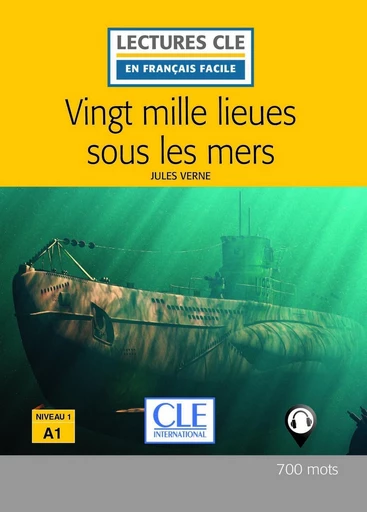 LECTURES CLE
EN FRANÇAIS FACILE

Vingt mille lieues sous les mers

JULES VERNE

NIVEAU 1
A1

CLE
INTERNATIONAL

700 mots